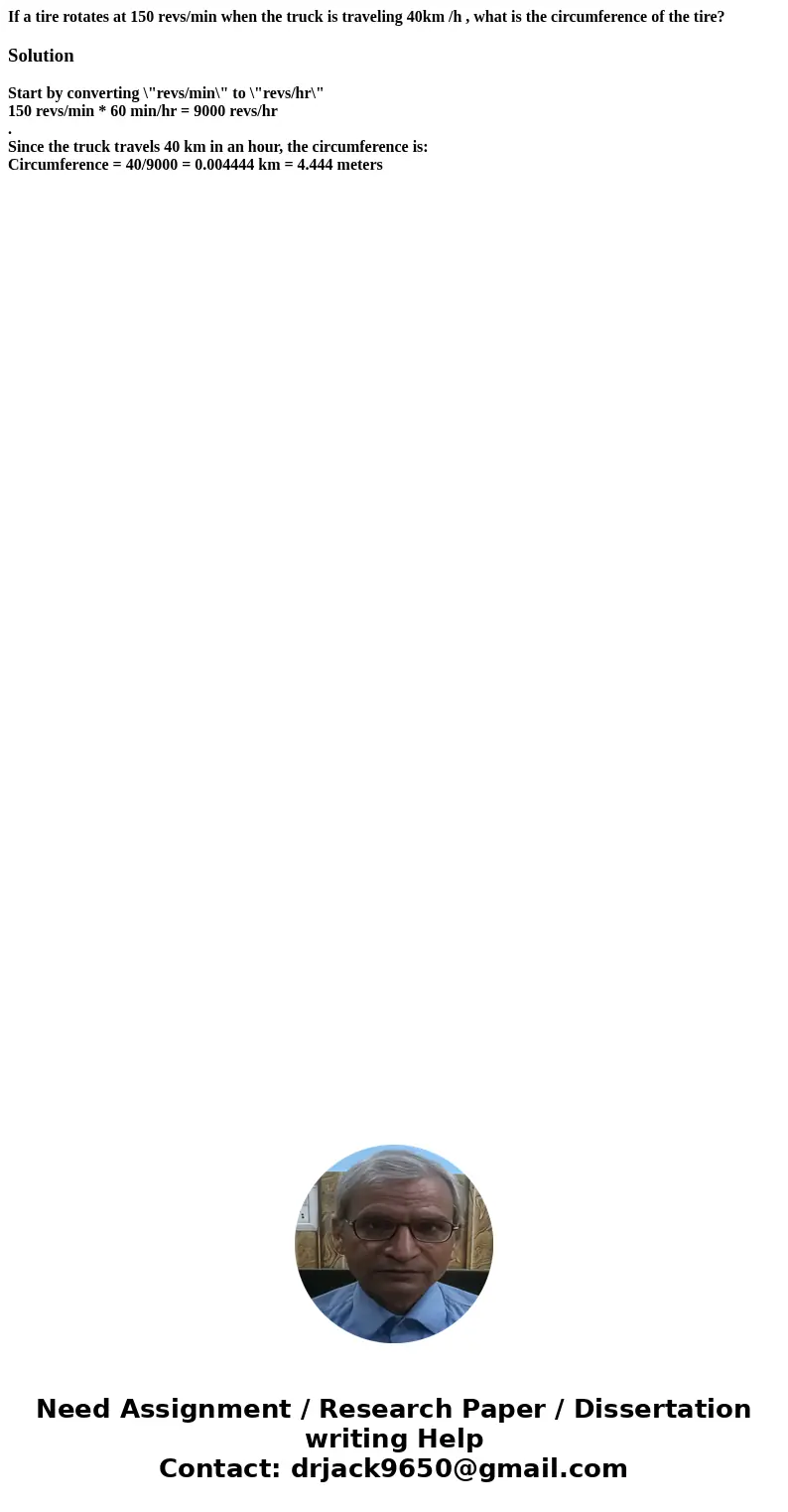 If a tire rotates at 150 revs/min when the truck is traveling 40km /h , what is the circumference of the tire?

Solution

Start by converting \"revs/min\" to \"revs/hr\"
150 revs/min * 60 min/hr = 9000 revs/hr
.
Since the truck travels 40 km in an hour, the circumference is:
Circumference = 40/9000 = 0.004444 km = 4.444 meters

Need Assignment / Research Paper / Dissertation writing Help
Contact: drjack9650@gmail.com